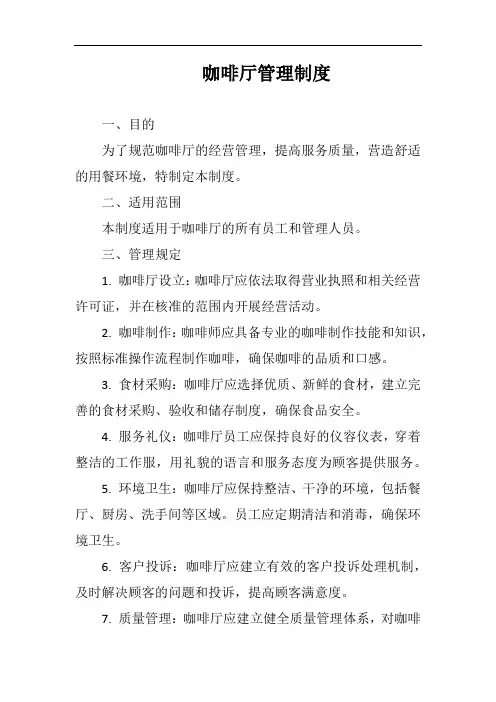 咖啡厅管理制度

一、目的

为了规范咖啡厅的经营管理，提高服务质量，营造舒适的用餐环境，特制定本制度。

二、适用范围

本制度适用于咖啡厅的所有员工和管理人员。

三、管理规定

1. 咖啡厅设立：咖啡厅应依法取得营业执照和相关经营许可证，并在核准的范围内开展经营活动。

2. 咖啡制作：咖啡师应具备专业的咖啡制作技能和知识，按照标准操作流程制作咖啡，确保咖啡的品质和口感。

3. 食材采购：咖啡厅应选择优质、新鲜的食材，建立完善的食材采购、验收和储存制度，确保食品安全。

4. 服务礼仪：咖啡厅员工应保持良好的仪容仪表，穿着整洁的工作服，用礼貌的语言和服务态度为顾客提供服务。

5. 环境卫生：咖啡厅应保持整洁、干净的环境，包括餐厅、厨房、洗手间等区域。员工应定期清洁和消毒，确保环境卫生。

6. 客户投诉：咖啡厅应建立有效的客户投诉处理机制，及时解决顾客的问题和投诉，提高顾客满意度。

7. 质量管理：咖啡厅应建立健全质量管理体系，对咖啡